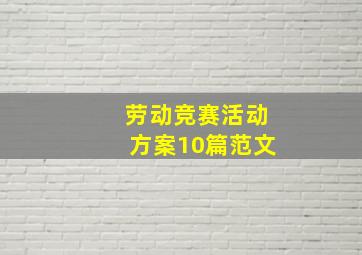 劳动竞赛活动
方案10篇范文